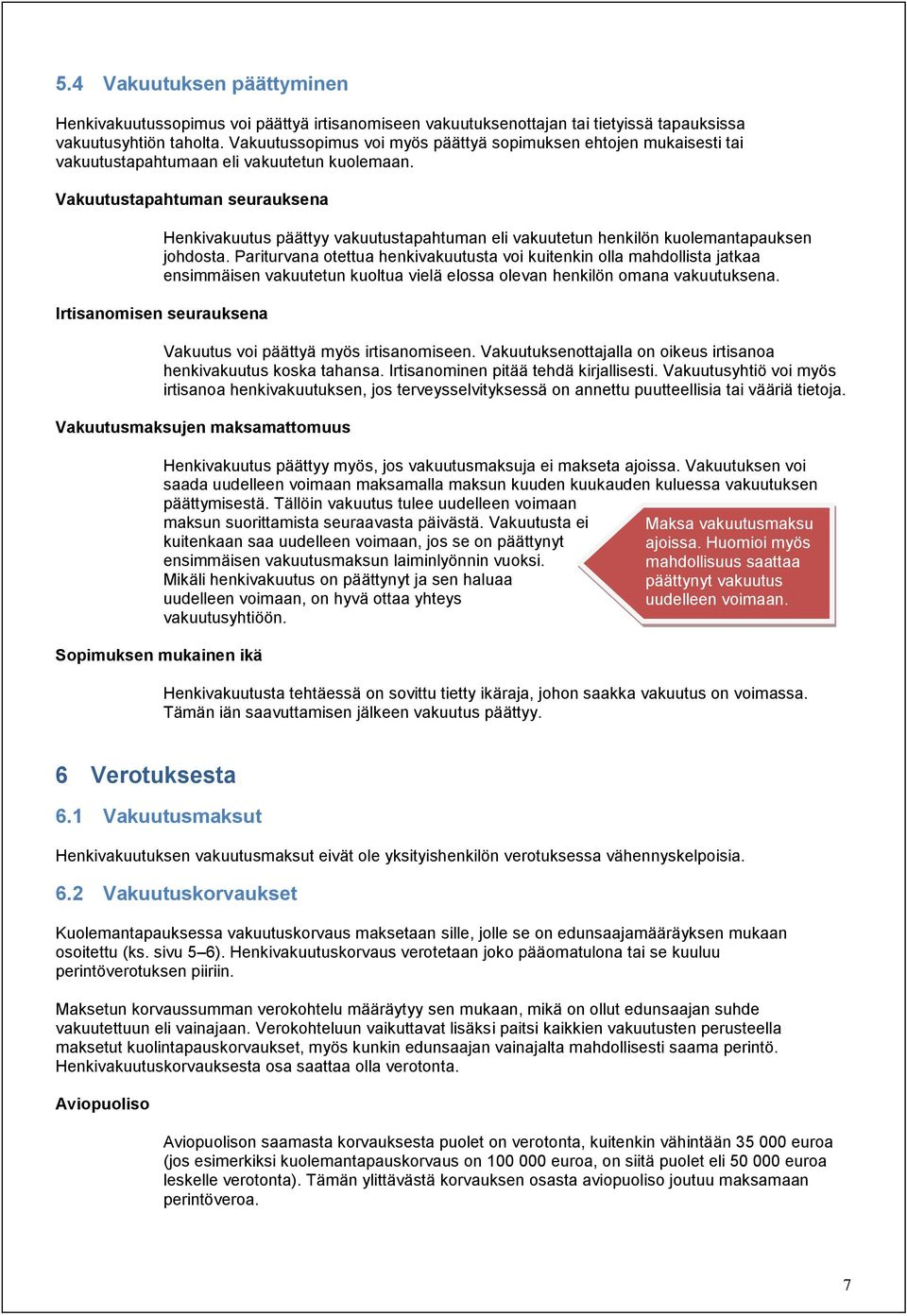 5.4 Vakuutuksen päättyminen

Henkivakuutussopimus voi päättyä irtisanomiseen vakuutuksenottajan tai tietyissä tapauksissa vakuutusyhtiön taholta. Vakuutussopimus voi myös päättyä sopimuksen ehtojen mukaisesti tai vakuutustapahtumaan eli vakuutetun kuolemaan.

Vakuutustapahtuman seurauksena

Henkivakuutus päättyy vakuutustapahtuman eli vakuutetun henkilön kuolemantapauksen johdosta. Pariturvana otettua henkivakuutusta voi kuitenkin olla mahdollista jatkaa ensimmäisen vakuutetun kuoltua vielä elossa olevan henkilön omana vakuutuksena.

Irtisanomisen seurauksena

Vakuutus voi päättyä myös irtisanomiseen. Vakuutuksenottajalla on oikeus irtisanoa henkivakuutus koska tahansa. Irtisanominen pitää tehdä kirjallisesti. Vakuutusyhtiö voi myös irtisanoa henkivakuutuksen, jos terveysselvityksessä on annettu puutteellisia tai vääriä tietoja.

Vakuutusmaksujen maksamattomuus

Henkivakuutus päättyy myös, jos vakuutusmaksuja ei makseta ajoissa. Vakuutuksen voi saada uudelleen voimaan maksamalla maksun kuuden kuukauden kuluessa vakuutuksen päättymisestä. Tällöin vakuutus tulee uudelleen voimaan maksun suorittamista seuraavasta päivästä. Vakuutusta ei kuitenkaan saa uudelleen voimaan, jos se on päättynyt ensimmäisen vakuutusmaksun laiminlyönnin vuoksi. Mikäli henkivakuutus on päättynyt ja sen haluaa uudelleen voimaan, on hyvä ottaa yhteys vakuutusyhtiöön.

Maksa vakuutusmaksu ajoissa. Huomioi myös mahdollisuus saattaa päättynyt vakuutus uudelleen voimaan.

Sopimuksen mukainen ikä

Henkivakuutusta tehtäessä on sovittu tietty ikäraja, johon saakka vakuutus on voimassa. Tämän iän saavuttamisen jälkeen vakuutus päättyy.

6 Verotuksesta

6.1 Vakuutusmaksut

Henkivakuutuksen vakuutusmaksut eivät ole yksityishenkilön verotuksessa vähennyskelpoisia.

6.2 Vakuutuskorvaukset

Kuolemantapauksessa vakuutuskorvaus maksetaan sille, jolle se on edunsaajamääräyksen mukaan osoitettu (ks. sivu 5–6). Henkivakuutuskorvaus verotetaan joko pääomatulona tai se kuuluu perintöverotuksen piiriin.

Maksetun korvaussumman verokohtelu määräytyy sen mukaan, mikä on ollut edunsaajan suhde vakuutettuun eli vainajaan. Verokohteluun vaikuttavat lisäksi paitsi kaikkien vakuutusten perusteella maksetut kuolintapauskorvaukset, myös kunkin edunsaajan vainajalta mahdollisesti saama perintö. Henkivakuutuskorvauksesta osa saattaa olla verotonta.

Aviopuoliso

Aviopuolison saamasta korvauksesta puolet on verotonta, kuitenkin vähintään 35 000 euroa (jos esimerkiksi kuolemantapauskorvaus on 100 000 euroa, on siitä puolet eli 50 000 euroa leskelle verotonta). Tämän ylittävästä korvauksen osasta aviopuoliso joutuu maksamaan perintöveroa.

7